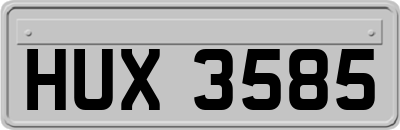 HUX 3585